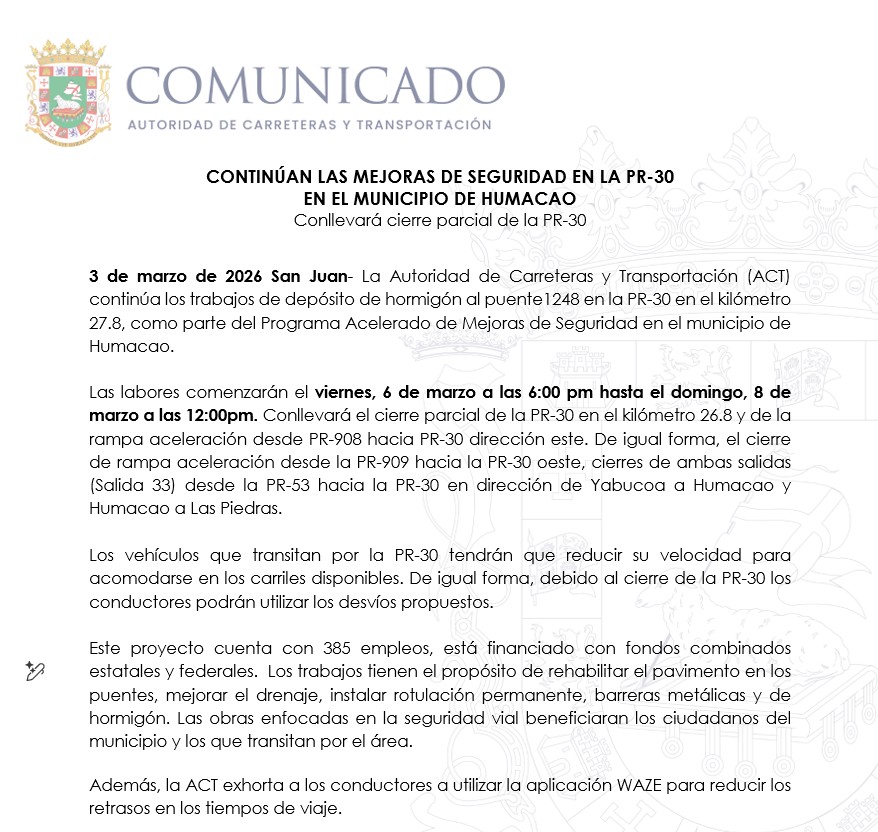 COMUNICADO
AUTORIDAD DE CARRETERAS Y TRANSPORTACIÓN

CONTINÚAN LAS MEJORAS DE SEGURIDAD EN LA PR-30
EN EL MUNICIPIO DE HUMACAO
Conllevará cierre parcial de la PR-30

3 de marzo de 2026 San Juan- La Autoridad de Carreteras y Transportación (ACT) continúa los trabajos de depósito de hormigón al puente1248 en la PR-30 en el kilómetro 27.8, como parte del Programa Acelerado de Mejoras de Seguridad en el municipio de Humacao.

Las labores comenzarán el viernes, 6 de marzo a las 6:00 pm hasta el domingo, 8 de marzo a las 12:00pm. Conllevará el cierre parcial de la PR-30 en el kilómetro 26.8 y de la rampa aceleración desde PR-908 hacia PR-30 dirección este. De igual forma, el cierre de rampa aceleración desde la PR-909 hacia la PR-30 oeste, cierres de ambas salidas (Salida 33) desde la PR-53 hacia la PR-30 en dirección de Yabucoa a Humacao y Humacao a Las Piedras.

Los vehículos que transitan por la PR-30 tendrán que reducir su velocidad para acomodarse en los carriles disponibles. De igual forma, debido al cierre de la PR-30 los conductores podrán utilizar los desvíos propuestos.

Este proyecto cuenta con 385 empleos, está financiado con fondos combinados estatales y federales. Los trabajos tienen el propósito de rehabilitar el pavimento en los puentes, mejorar el drenaje, instalar rotulación permanente, barreras metálicas y de hormigón. Las obras enfocadas en la seguridad vial beneficiaran los ciudadanos del municipio y los que transitan por el área.

Además, la ACT exhorta a los conductores a utilizar la aplicación WAZE para reducir los retrasos en los tiempos de viaje.